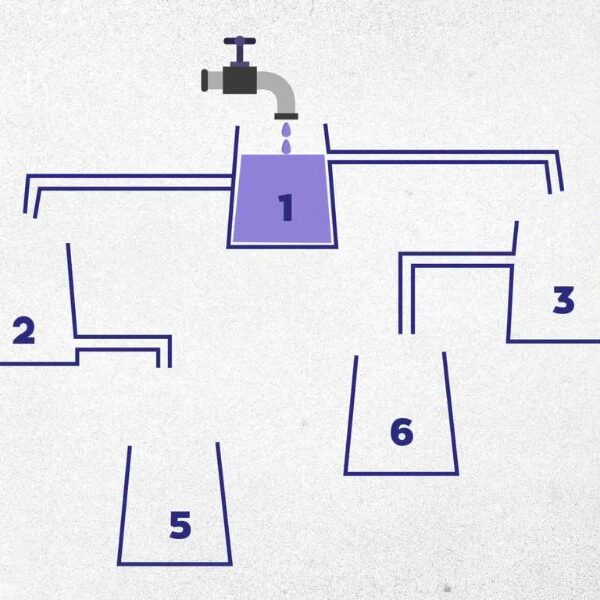 1

2

3

6

5